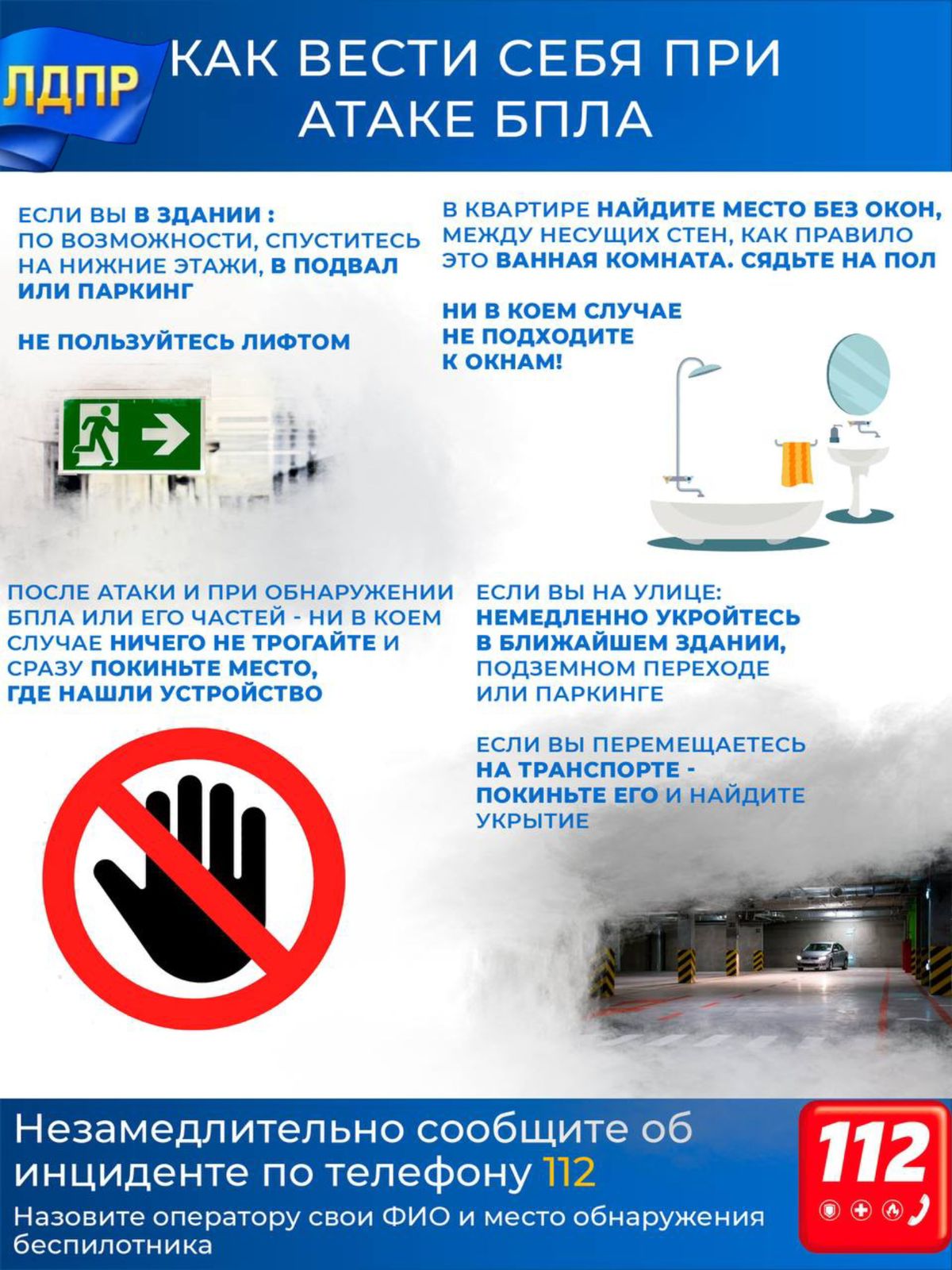 ЛДПР

КАК ВЕСТИ СЕБЯ ПРИ АТАКЕ БПЛА

ЕСЛИ ВЫ В ЗДАНИИ : ПО ВОЗМОЖНОСТИ, СПУСТИТЕСЬ НА НИЖНИЕ ЭТАЖИ, В ПОДВАЛ ИЛИ ПАРКИНГ

НЕ ПОЛЬЗУЙТЕСЬ ЛИФТОМ

В КВАРТИРЕ НАЙДИТЕ МЕСТО БЕЗ ОКОН, МЕЖДУ НЕСУЩИХ СТЕН, КАК ПРАВИЛО ЭТО ВАННАЯ КОМНАТА. СЯДЬТЕ НА ПОЛ

НИ В КОЕМ СЛУЧАЕ НЕ ПОДХОДИТЕ К ОКНАМ!

ПОСЛЕ АТАКИ И ПРИ ОБНАРУЖЕНИИ БПЛА ИЛИ ЕГО ЧАСТЕЙ - НИ В КОЕМ СЛУЧАЕ НИЧЕГО НЕ ТРОГАЙТЕ И СРАЗУ ПОКИНЬТЕ МЕСТО, ГДЕ НАШЛИ УСТРОЙСТВО

ЕСЛИ ВЫ НА УЛИЦЕ: НЕМЕДЛЕННО УКРОЙТЕСЬ В БЛИЖАЙШЕМ ЗДАНИИ, ПОДЗЕМНОМ ПЕРЕХОДЕ ИЛИ ПАРКИНГЕ

ЕСЛИ ВЫ ПЕРЕМЕЩАЕТЕСЬ НА ТРАНСПОРТЕ - ПОКИНЬТЕ ЕГО И НАЙДИТЕ УКРЫТИЕ

Незамедлительно сообщите об инциденте по телефону 112

Назовите оператору свои ФИО и место обнаружения беспилотника

112